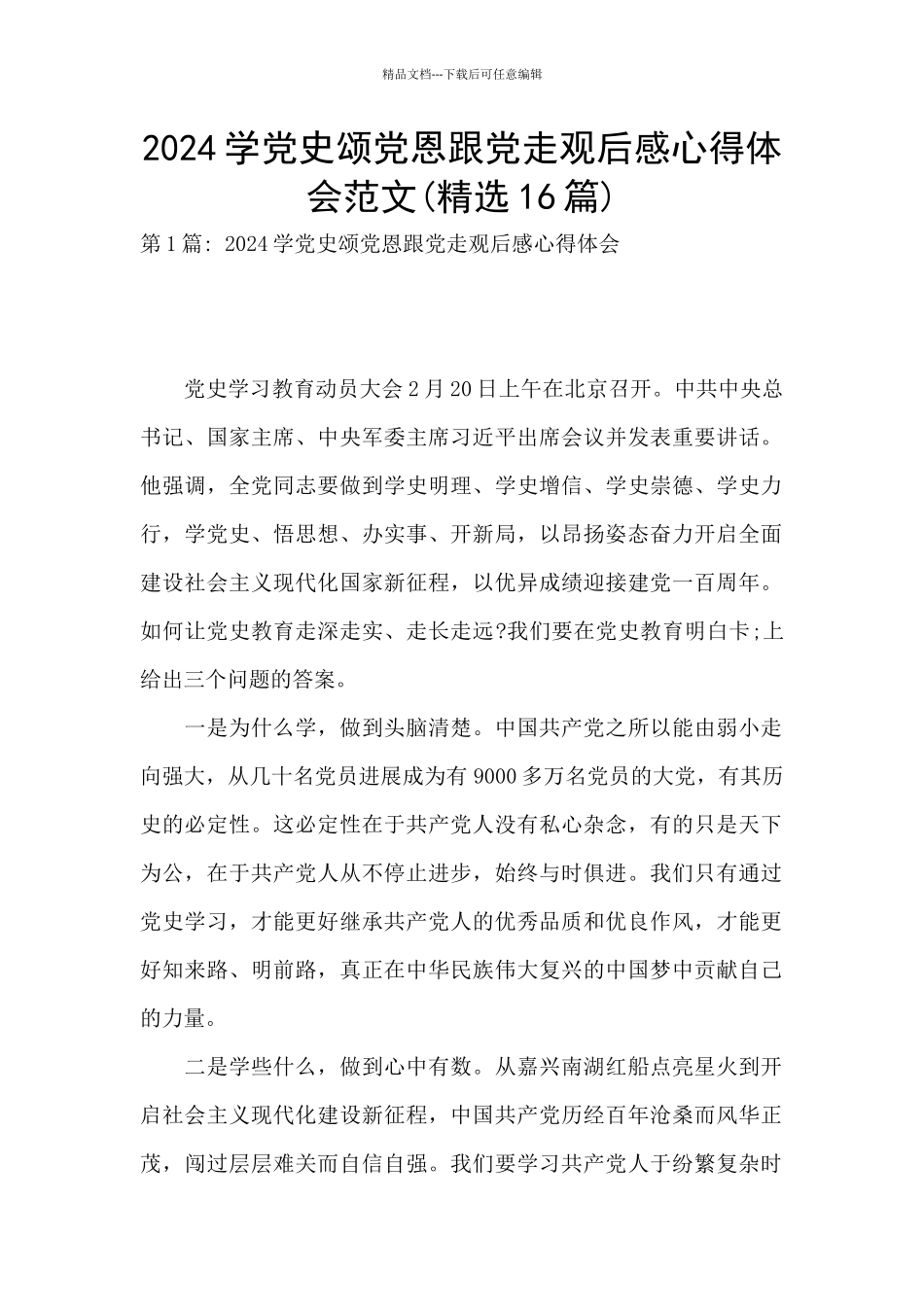 精品文档---下载后可任意编辑

2024学党史颂党恩跟党走观后感心得体会范文(精选16篇)

第1篇: 2024学党史颂党恩跟党走观后感心得体会

党史学习教育动员大会2月20日上午在北京召开。中共中央总书记、国家主席、中央军委主席习近平出席会议并发表重要讲话。他强调，全党同志要做到学史明理、学史增信、学史崇德、学史力行，学党史、悟思想、办实事、开新局，以昂扬姿态奋力开启全面建设社会主义现代化国家新征程，以优异成绩迎接建党一百周年。如何让党史教育走深走实、走长走远?我们要在党史教育明白卡;上给出三个问题的答案。

一是为什么学，做到头脑清楚。中国共产党之所以能由弱小走向强大，从几十名党员进展成为有9000多万名党员的大党，有其历史的必定性。这必定性在于共产党人没有私心杂念，有的只是天下为公，在于共产党人从不停止进步，始终与时俱进。我们只有通过党史学习，才能更好继承共产党人的优秀品质和优良作风，才能更好知来路、明前路，真正在中华民族伟大复兴的中国梦中贡献自己的力量。

二是学些什么，做到心中有数。从嘉兴南湖红船点亮星火到开启社会主义现代化建设新征程，中国共产党历经百年沧桑而风华正茂，闯过层层难关而自信自强。我们要学习共产党人于纷繁复杂时